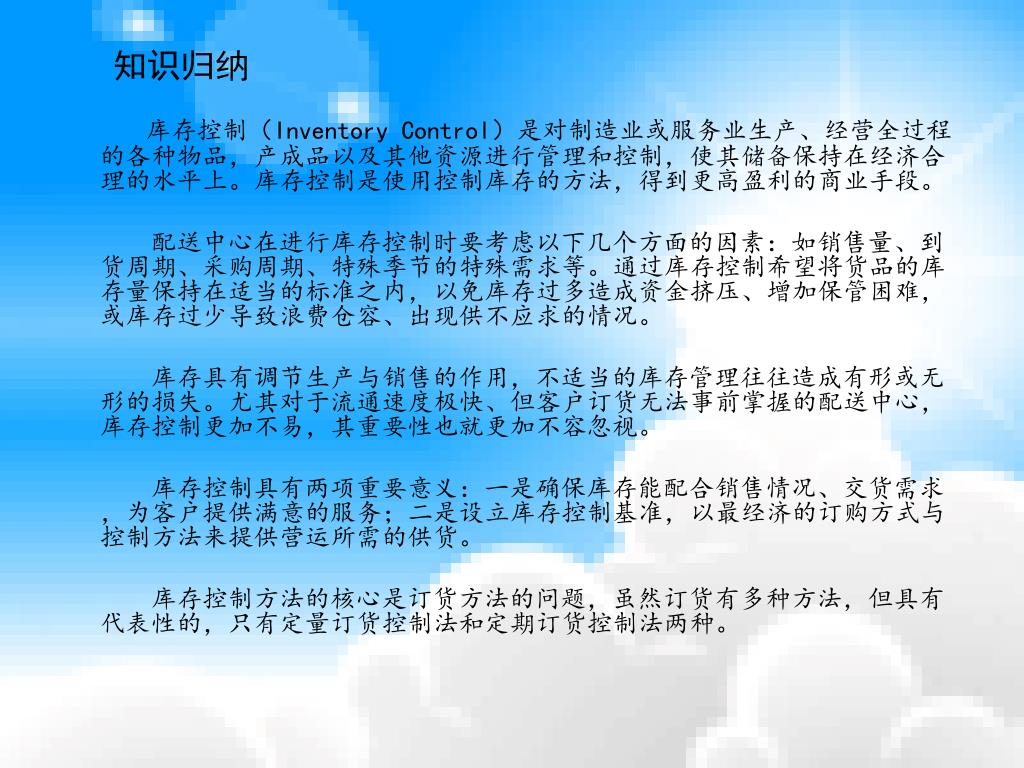 知识归纳

库存控制（Inventory Control）是对制造业或服务业生产、经营全过程的各种物品，产成品以及其他资源进行管理和控制，使其储备保持在经济合理的水平上。库存控制是使用控制库存的方法，得到更高盈利的商业手段。

配送中心在进行库存控制时要考虑以下几个方面的因素：如销售量、到货周期、采购周期、特殊季节的特殊需求等。通过库存控制希望将货品的库存量保持在适当的标准之内，以免库存过多造成资金挤压、增加保管困难，或库存过少导致浪费仓容、出现供不应求的情况。

库存具有调节生产与销售的作用，不适当的库存管理往往造成有形或无形的损失。尤其对于流通速度极快、但客户订货无法事前掌握的配送中心，库存控制更加不易，其重要性也就更加不容忽视。

库存控制具有两项重要意义：一是确保库存能配合销售情况、交货需求，为客户提供满意的服务；二是设立库存控制基准，以最经济的订购方式与控制方法来提供营运所需的供货。

库存控制方法的核心是订货方法的问题，虽然订货有多种方法，但具有代表性的，只有定量订货控制法和定期订货控制法两种。